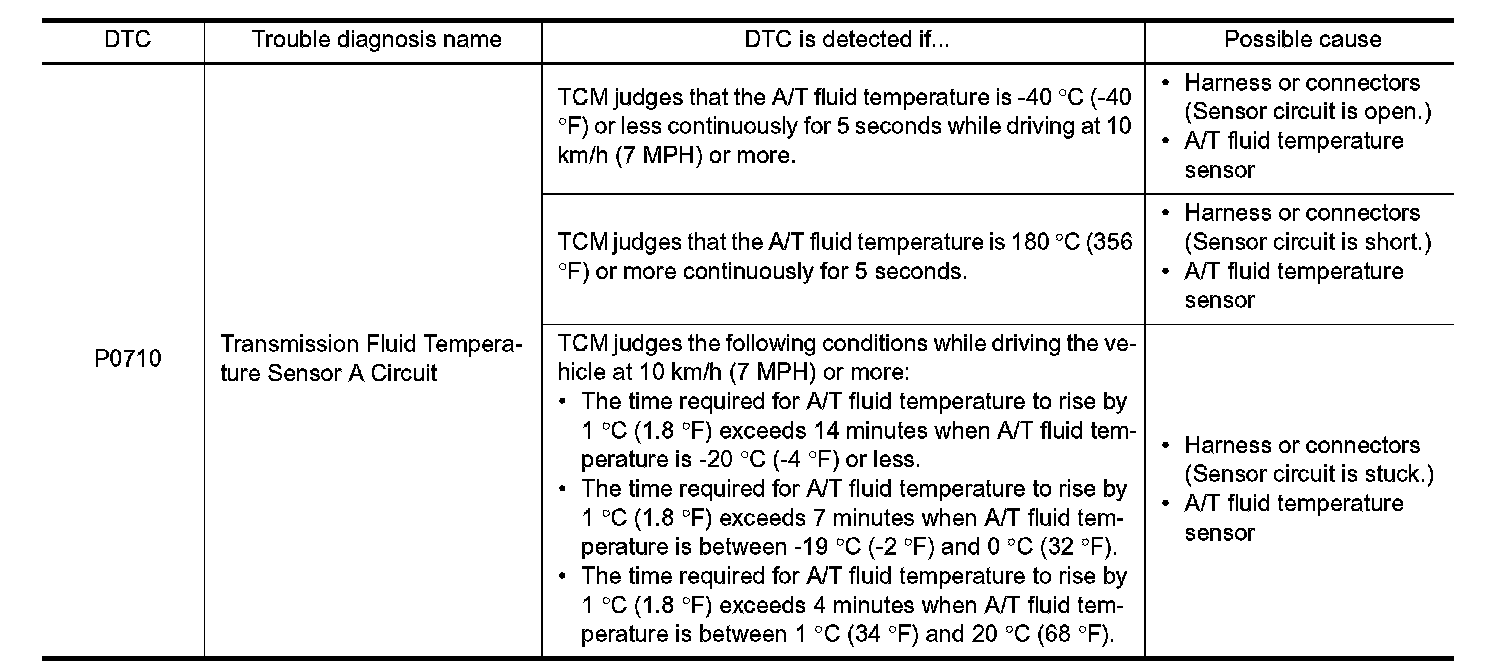 | DTC | Trouble diagnosis name | DTC is detected if... | Possible cause |
|---|---|---|---|
| P0710 | Transmission Fluid Temperature Sensor A Circuit | TCM judges that the A/T fluid temperature is -40 °C (-40 °F) or less continuously for 5 seconds while driving at 10 km/h (7 MPH) or more. | • Harness or connectors (Sensor circuit is open.) • A/T fluid temperature sensor |
| | | TCM judges that the A/T fluid temperature is 180 °C (356 °F) or more continuously for 5 seconds. | • Harness or connectors (Sensor circuit is short.) • A/T fluid temperature sensor |
| | | TCM judges the following conditions while driving the vehicle at 10 km/h (7 MPH) or more: • The time required for A/T fluid temperature to rise by 1 °C (1.8 °F) exceeds 14 minutes when A/T fluid temperature is -20 °C (-4 °F) or less. • The time required for A/T fluid temperature to rise by 1 °C (1.8 °F) exceeds 7 minutes when A/T fluid temperature is between -19 °C (-2 °F) and 0 °C (32 °F). • The time required for A/T fluid temperature to rise by 1 °C (1.8 °F) exceeds 4 minutes when A/T fluid temperature is between 1 °C (34 °F) and 20 °C (68 °F). | • Harness or connectors (Sensor circuit is stuck.) • A/T fluid temperature sensor |